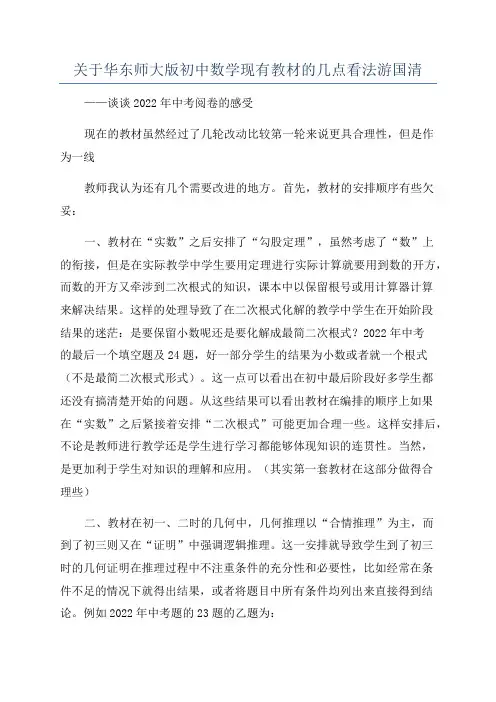 关于华东师大版初中数学现有教材的几点看法游国清

——谈谈2022年中考阅卷的感受

现在的教材虽然经过了几轮改动比较第一轮来说更具合理性，但是作为一线

教师我认为还有几个需要改进的地方。首先，教材的安排顺序有些欠妥：

一、教材在“实数”之后安排了“勾股定理”，虽然考虑了“数”上的衔接，但是在实际教学中学生要用定理进行实际计算就要用到数的开方，而数的开方又牵涉到二次根式的知识，课本中以保留根号或用计算器计算来解决结果。这样的处理导致了在二次根式化解的教学中学生在开始阶段结果的迷茫：是要保留小数呢还是要化解成最简二次根式？2022年中考的最后一个填空题及24题，好一部分学生的结果为小数或者就一个根式（不是最简二次根式形式）。这一点可以看出在初中最后阶段好多学生都还没有搞清楚开始的问题。从这些结果可以看出教材在编排的顺序上如果在“实数”之后紧接着安排“二次根式”可能更加合理一些。这样安排后，不论是教师进行教学还是学生进行学习都能够体现知识的连贯性。当然，是更加利于学生对知识的理解和应用。（其实第一套教材在这部分做得合理些）

二、教材在初一、二时的几何中，几何推理以“合情推理”为主，而到了初三则又在“证明”中强调逻辑推理。这一安排就导致学生到了初三时的几何证明在推理过程中不注重条件的充分性和必要性，比如经常在条件不足的情况下就得出结果，或者将题目中所有条件均列出来直接得到结论。例如2022年中考题的23题的乙题为：